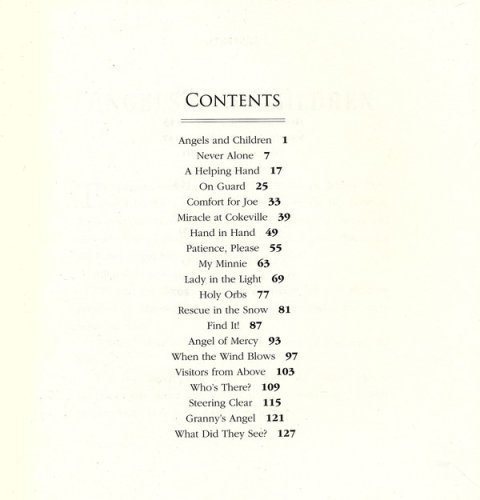 CONTENTS

Angels and Children 1
Never Alone 7
A Helping Hand 17
On Guard 25
Comfort for Joe 33
Miracle at Cokeville 39
Hand in Hand 49
Patience, Please 55
My Minnie 63
Lady in the Light 69
Holy Orbs 77
Rescue in the Snow 81
Find It! 87
Angel of Mercy 93
When the Wind Blows 97
Visitors from Above 103
Who's There? 109
Steering Clear 115
Granny's Angel 121
What Did They See? 127